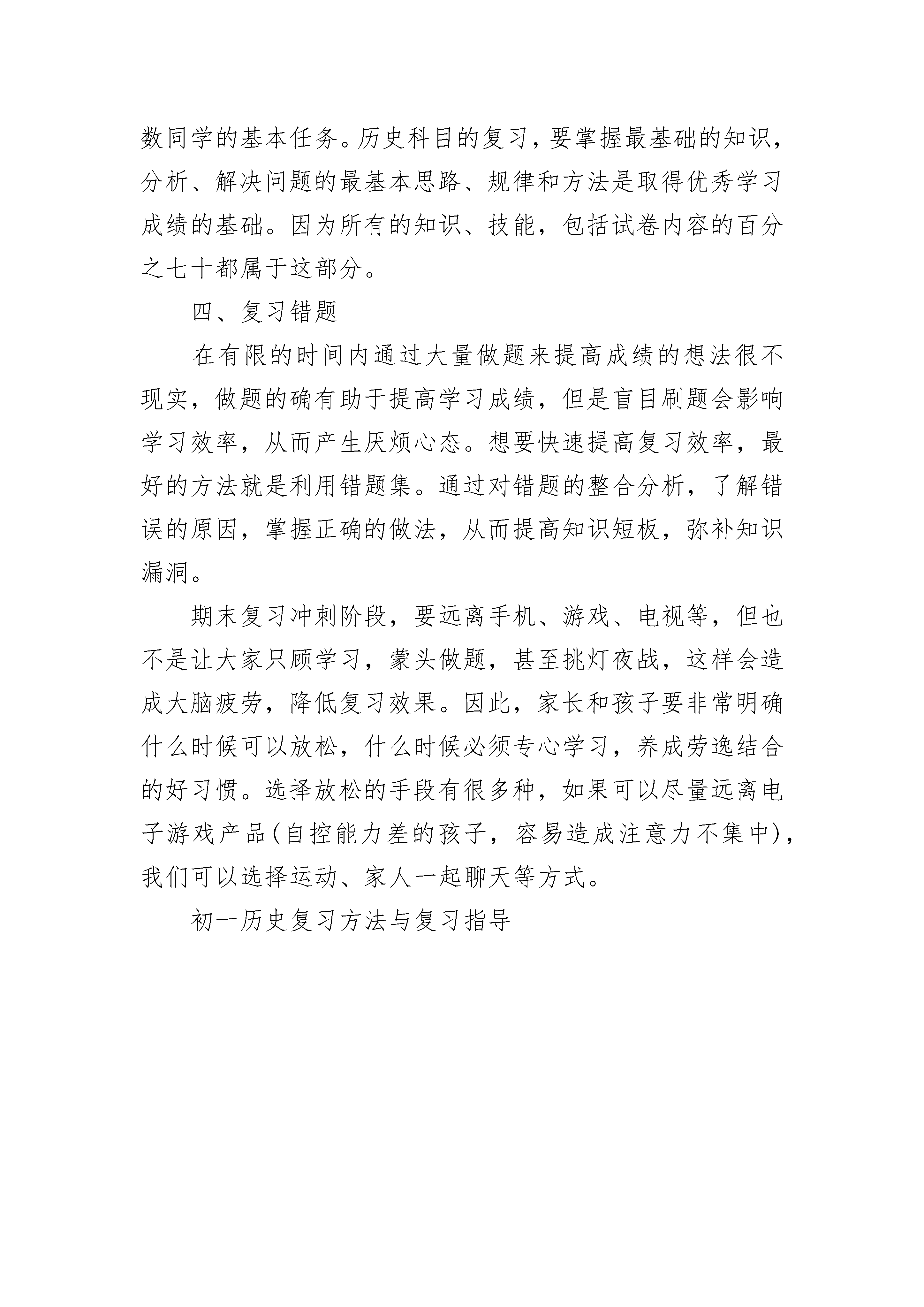 数同学的基本任务。历史科目的复习，要掌握最基础的知识，分析、解决问题的最基本思路、规律和方法是取得优秀学习成绩的基础。因为所有的知识、技能，包括试卷内容的百分之七十都属于这部分。

四、复习错题

在有限的时间内通过大量做题来提高成绩的想法很不现实，做题的确有助于提高学习成绩，但是盲目刷题会影响学习效率，从而产生厌烦心态。想要快速提高复习效率，最好的方法就是利用错题集。通过对错题的整合分析，了解错误的原因，掌握正确的做法，从而提高知识短板，弥补知识漏洞。

期末复习冲刺阶段，要远离手机、游戏、电视等，但也不是让大家只顾学习，蒙头做题，甚至挑灯夜战，这样会造成大脑疲劳，降低复习效果。因此，家长和孩子要非常明确什么时候可以放松，什么时候必须专心学习，养成劳逸结合的好习惯。选择放松的手段有很多种，如果可以尽量远离电子游戏产品(自控能力差的孩子，容易造成注意力不集中)，我们可以选择运动、家人一起聊天等方式。

初一历史复习方法与复习指导